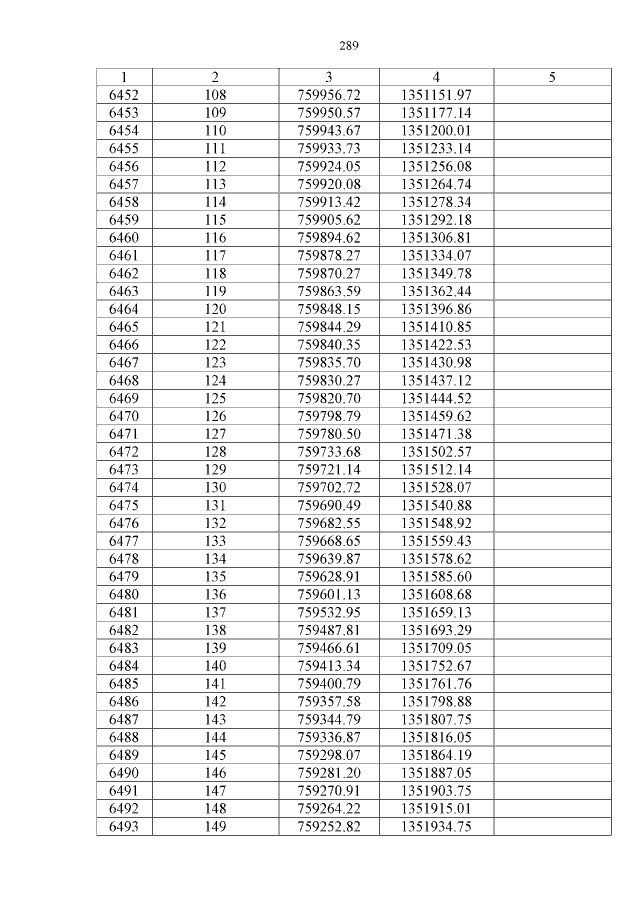 289

| 1 | 2 | 3 | 4 | 5 |
|---|---|---|---|---|
| 6452 | 108 | 759956.72 | 1351151.97 | |
| 6453 | 109 | 759950.57 | 1351177.14 | |
| 6454 | 110 | 759943.67 | 1351200.01 | |
| 6455 | 111 | 759933.73 | 1351233.14 | |
| 6456 | 112 | 759924.05 | 1351256.08 | |
| 6457 | 113 | 759920.08 | 1351264.74 | |
| 6458 | 114 | 759913.42 | 1351278.34 | |
| 6459 | 115 | 759905.62 | 1351292.18 | |
| 6460 | 116 | 759894.62 | 1351306.81 | |
| 6461 | 117 | 759878.27 | 1351334.07 | |
| 6462 | 118 | 759870.27 | 1351349.78 | |
| 6463 | 119 | 759863.59 | 1351362.44 | |
| 6464 | 120 | 759848.15 | 1351396.86 | |
| 6465 | 121 | 759844.29 | 1351410.85 | |
| 6466 | 122 | 759840.35 | 1351422.53 | |
| 6467 | 123 | 759835.70 | 1351430.98 | |
| 6468 | 124 | 759830.27 | 1351437.12 | |
| 6469 | 125 | 759820.70 | 1351444.52 | |
| 6470 | 126 | 759798.79 | 1351459.62 | |
| 6471 | 127 | 759780.50 | 1351471.38 | |
| 6472 | 128 | 759733.68 | 1351502.57 | |
| 6473 | 129 | 759721.14 | 1351512.14 | |
| 6474 | 130 | 759702.72 | 1351528.07 | |
| 6475 | 131 | 759690.49 | 1351540.88 | |
| 6476 | 132 | 759682.55 | 1351548.92 | |
| 6477 | 133 | 759668.65 | 1351559.43 | |
| 6478 | 134 | 759639.87 | 1351578.62 | |
| 6479 | 135 | 759628.91 | 1351585.60 | |
| 6480 | 136 | 759601.13 | 1351608.68 | |
| 6481 | 137 | 759532.95 | 1351659.13 | |
| 6482 | 138 | 759487.81 | 1351693.29 | |
| 6483 | 139 | 759466.61 | 1351709.05 | |
| 6484 | 140 | 759413.34 | 1351752.67 | |
| 6485 | 141 | 759400.79 | 1351761.76 | |
| 6486 | 142 | 759357.58 | 1351798.88 | |
| 6487 | 143 | 759344.79 | 1351807.75 | |
| 6488 | 144 | 759336.87 | 1351816.05 | |
| 6489 | 145 | 759298.07 | 1351864.19 | |
| 6490 | 146 | 759281.20 | 1351887.05 | |
| 6491 | 147 | 759270.91 | 1351903.75 | |
| 6492 | 148 | 759264.22 | 1351915.01 | |
| 6493 | 149 | 759252.82 | 1351934.75 | |